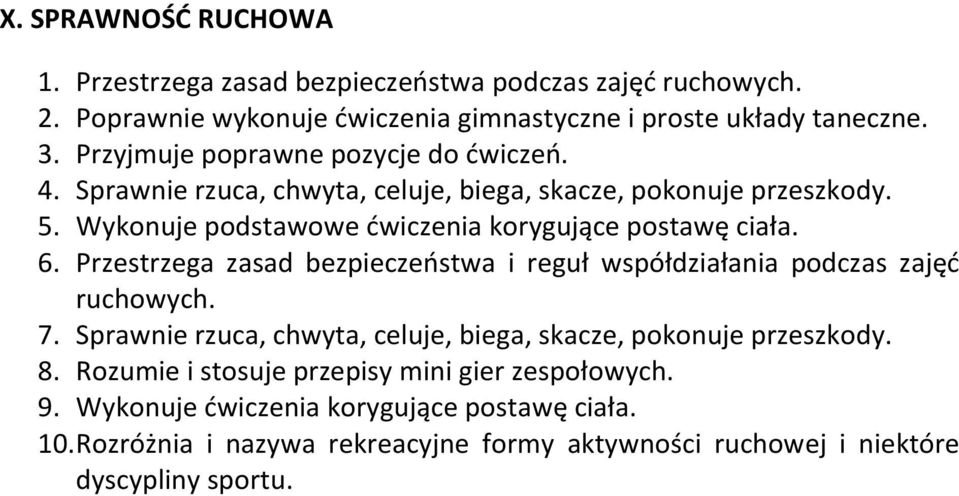 X. SPRAWNOŚĆ RUCHOWA

1. Przestrzega zasad bezpieczeństwa podczas zajęć ruchowych.
2. Poprawnie wykonuje ćwiczenia gimnastyczne i proste układy taneczne.
3. Przyjmuje poprawne pozycje do ćwiczeń.
4. Sprawnie rzuca, chwyta, celuje, biega, skacze, pokonuje przeszkody.
5. Wykonuje podstawowe ćwiczenia korygujące postawę ciała.
6. Przestrzega zasad bezpieczeństwa i reguł współdziałania podczas zajęć ruchowych.
7. Sprawnie rzuca, chwyta, celuje, biega, skacze, pokonuje przeszkody.
8. Rozumie i stosuje przepisy mini gier zespołowych.
9. Wykonuje ćwiczenia korygujące postawę ciała.
10. Rozróżnia i nazywa rekreacyjne formy aktywności ruchowej i niektóre dyscypliny sportu.